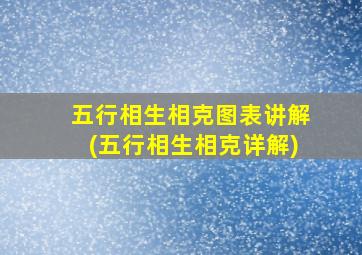 五行相生相克图表讲解
(五行相生相克详解)